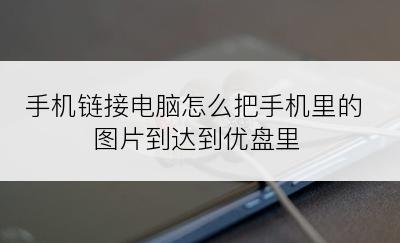 手机链接电脑怎么把手机里的图片到达到优盘里